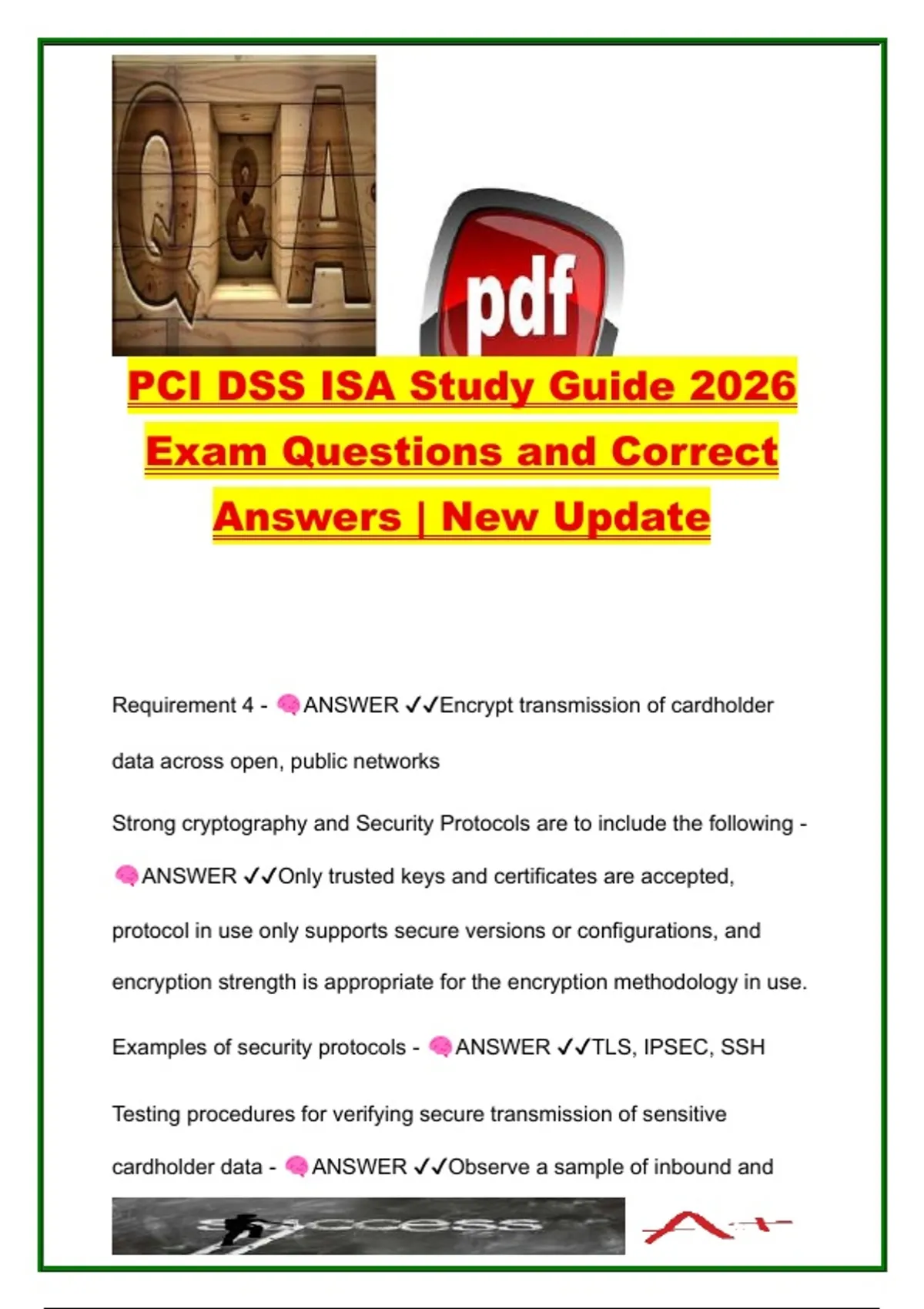 Q&A

pdf

PCI DSS ISA Study Guide 2026 Exam Questions and Correct Answers | New Update

Requirement 4 - 🧠ANSWER ✓✓Encrypt transmission of cardholder data across open, public networks

Strong cryptography and Security Protocols are to include the following - 🧠ANSWER ✓✓Only trusted keys and certificates are accepted, protocol in use only supports secure versions or configurations, and encryption strength is appropriate for the encryption methodology in use.

Examples of security protocols - 🧠ANSWER ✓✓TLS, IPSEC, SSH

Testing procedures for verifying secure transmission of sensitive cardholder data - 🧠ANSWER ✓✓Observe a sample of inbound and

success

A+